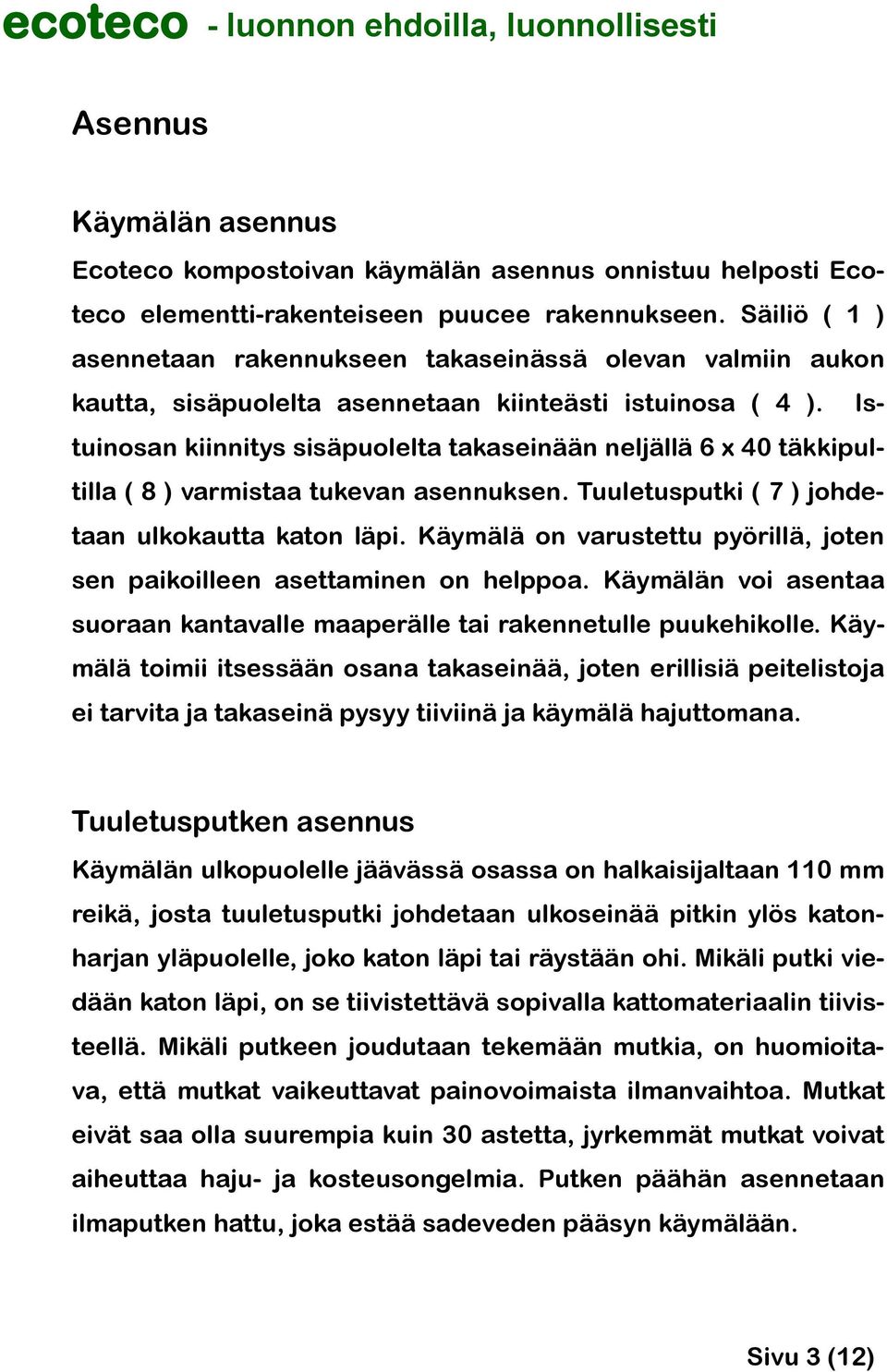 ecoteco - luonnon ehdoilla, luonnollisesti

Asennus

Käymälän asennus
Ecoteco kompostoivan käymälän asennus onnistuu helposti Ecoteco elementti-rakenteiseen puucee rakennukseen. Säiliö ( 1 ) asennetaan rakennukseen takaseinässä olevan valmiin aukon kautta, sisäpuolelta asennetaan kiinteästi istuinosa ( 4 ). Istuinosan kiinnitys sisäpuolelta takaseinään neljällä 6 x 40 täkkipultilla ( 8 ) varmistaa tukevan asennuksen. Tuuletusputki ( 7 ) johdetaan ulkokautta katon läpi. Käymälä on varustettu pyörillä, joten sen paikoilleen asettaminen on helppoa. Käymälän voi asentaa suoraan kantavalle maaperälle tai rakennetulle puukehikolle. Käymälä toimii itsessään osana takaseinää, joten erillisiä peitelistoja ei tarvita ja takaseinä pysyy tiiviinä ja käymälä hajuttomana.

Tuuletusputken asennus
Käymälän ulkopuolelle jäävässä osassa on halkaisijaltaan 110 mm reikä, josta tuuletusputki johdetaan ulkoseinää pitkin ylös katonharjan yläpuolelle, joko katon läpi tai räystään ohi. Mikäli putki viedään katon läpi, on se tiivistettävä sopivalla kattomateriaalin tiivisteellä. Mikäli putkeen joudutaan tekemään mutkia, on huomioitava, että mutkat vaikeuttavat painovoimaista ilmanvaihtoa. Mutkat eivät saa olla suurempia kuin 30 astetta, jyrkemmät mutkat voivat aiheuttaa haju- ja kosteusongelmia. Putken päähän asennetaan ilmaputken hattu, joka estää sadeveden pääsyn käymälään.

Sivu 3 (12)